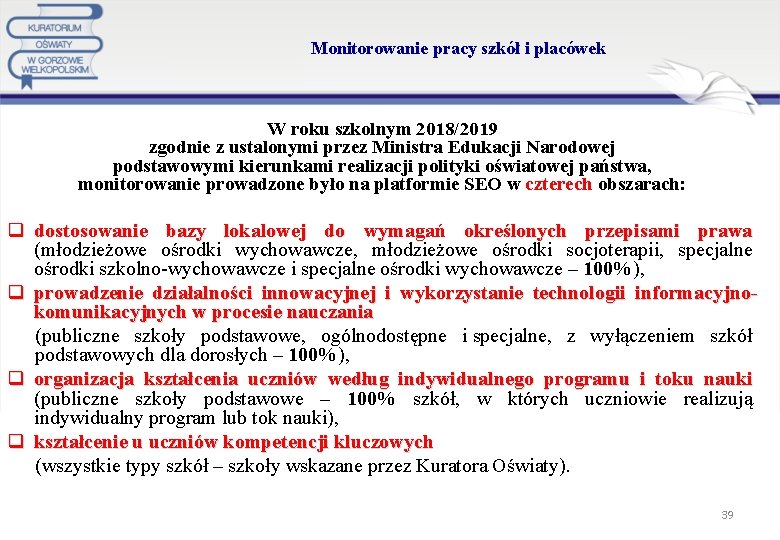 KURATORIUM OŚWIATY W GORZOWIE WIELKOPOLSKIM

Monitorowanie pracy szkół i placówek

W roku szkolnym 2018/2019 zgodnie z ustalonymi przez Ministra Edukacji Narodowej podstawowymi kierunkami realizacji polityki oświatowej państwa, monitorowanie prowadzone było na platformie SEO w czterech obszarach:

❑ dostosowanie bazy lokalowej do wymagań określonych przepisami prawa (młodzieżowe ośrodki wychowawcze, młodzieżowe ośrodki socjoterapii, specjalne ośrodki szkolno-wychowawcze i specjalne ośrodki wychowawcze – 100%),

❑ prowadzenie działalności innowacyjnej i wykorzystanie technologii informacyjno-komunikacyjnych w procesie nauczania

(publiczne szkoły podstawowe, ogólnodostępne i specjalne, z wyłączeniem szkół podstawowych dla dorosłych – 100%),

❑ organizacja kształcenia uczniów według indywidualnego programu i toku nauki (publiczne szkoły podstawowe – 100% szkół, w których uczniowie realizują indywidualny program lub tok nauki),

❑ kształcenie u uczniów kompetencji kluczowych

(wszystkie typy szkół – szkoły wskazane przez Kuratora Oświaty).

39